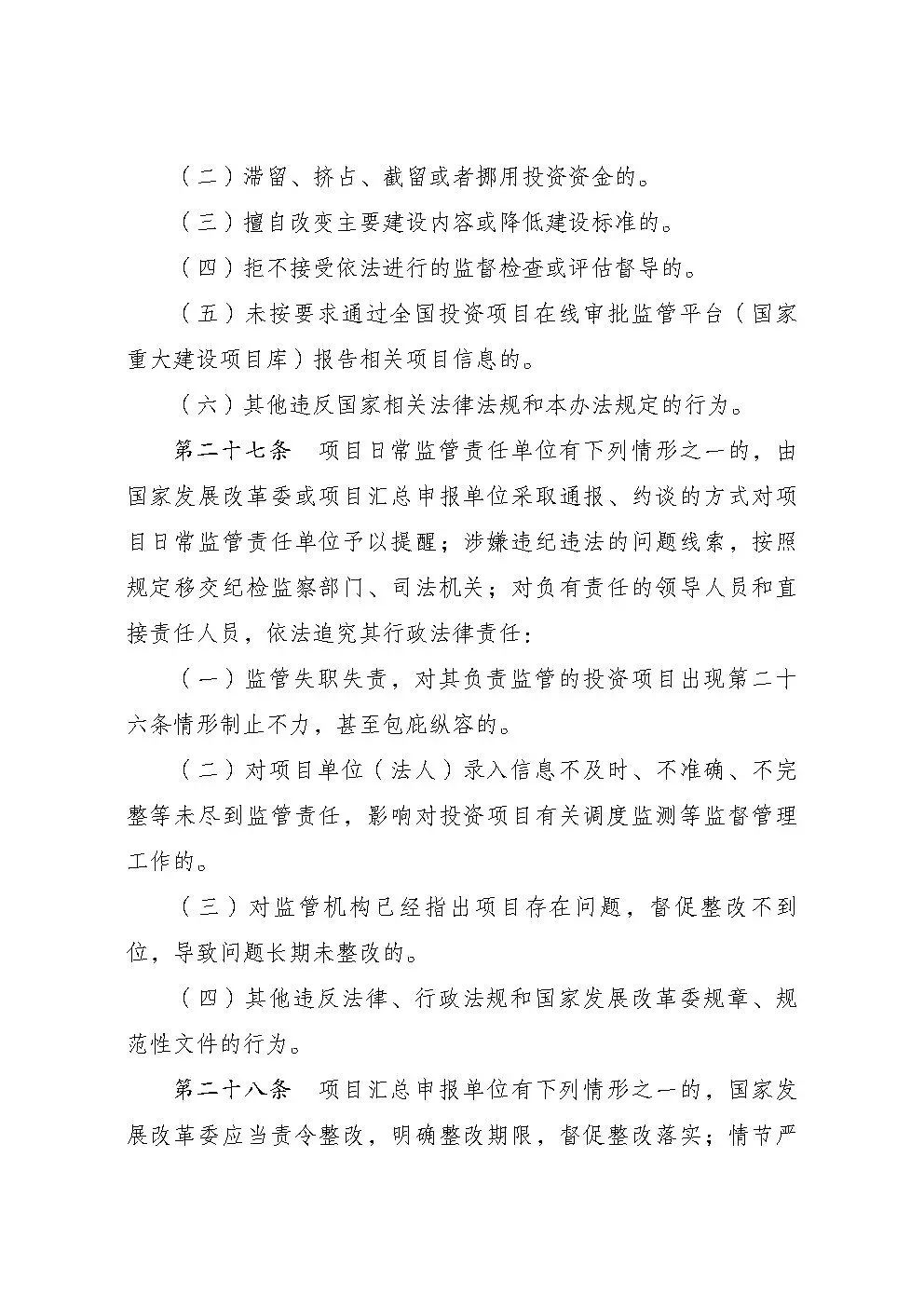 （二）滞留、挤占、截留或者挪用投资资金的。

（三）擅自改变主要建设内容或降低建设标准的。

（四）拒不接受依法进行的监督检查或评估督导的。

（五）未按要求通过全国投资项目在线审批监管平台（国家重大建设项目库）报告相关项目信息的。

（六）其他违反国家相关法律法规和本办法规定的行为。

第二十七条　项目日常监管责任单位有下列情形之一的，由国家发展改革委或项目汇总申报单位采取通报、约谈的方式对项目日常监管责任单位予以提醒；涉嫌违纪违法的问题线索，按照规定移交纪检监察部门、司法机关；对负有责任的领导人员和直接责任人员，依法追究其行政法律责任：

（一）监管失职失责，对其负责监管的投资项目出现第二十六条情形制止不力，甚至包庇纵容的。

（二）对项目单位（法人）录入信息不及时、不准确、不完整等未尽到监管责任，影响对投资项目有关调度监测等监督管理工作的。

（三）对监管机构已经指出项目存在问题，督促整改不到位，导致问题长期未整改的。

（四）其他违反法律、行政法规和国家发展改革委规章、规范性文件的行为。

第二十八条　项目汇总申报单位有下列情形之一的，国家发展改革委应当责令整改，明确整改期限，督促整改落实；情节严